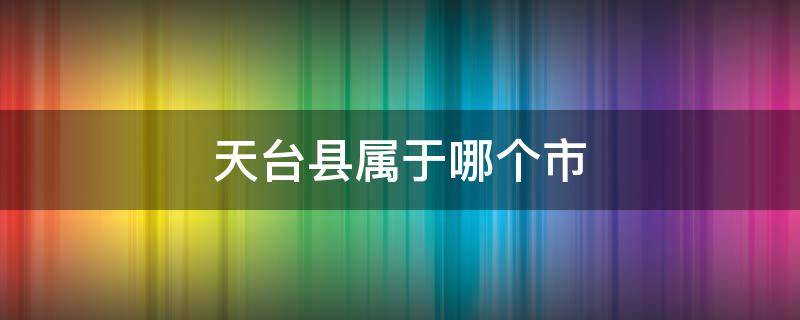 天台县属于哪个市